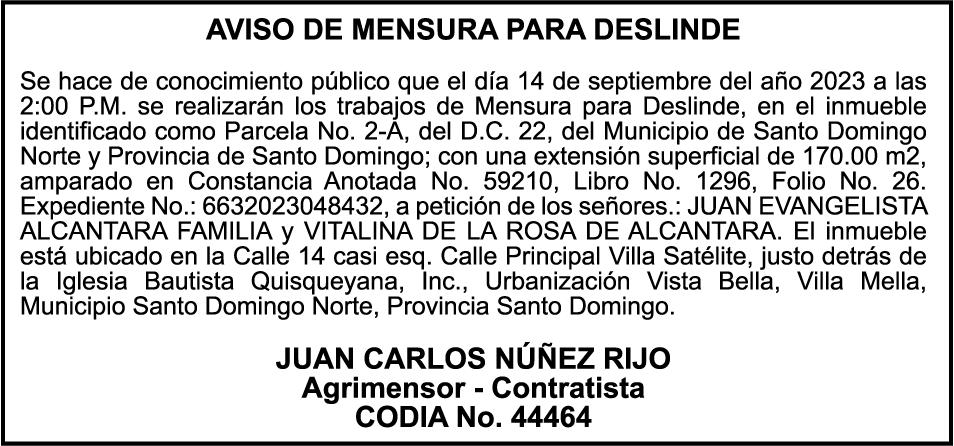 AVISO DE MENSURA PARA DESLINDE

Se hace de conocimiento público que el día 14 de septiembre del año 2023 a las 2:00 P.M. se realizarán los trabajos de Mensura para Deslinde, en el inmueble identificado como Parcela No. 2-A, del D.C. 22, del Municipio de Santo Domingo Norte y Provincia de Santo Domingo; con una extensión superficial de 170.00 m2, amparado en Constancia Anotada No. 59210, Libro No. 1296, Folio No. 26. Expediente No.: 6632023048432, a petición de los señores.: JUAN EVANGELISTA ALCANTARA FAMILIA y VITALINA DE LA ROSA DE ALCANTARA. El inmueble está ubicado en la Calle 14 casi esq. Calle Principal Villa Satélite, justo detrás de la Iglesia Bautista Quisqueyana, Inc., Urbanización Vista Bella, Villa Mella, Municipio Santo Domingo Norte, Provincia Santo Domingo.

JUAN CARLOS NÚÑEZ RIJO
Agrimensor - Contratista
CODIA No. 44464